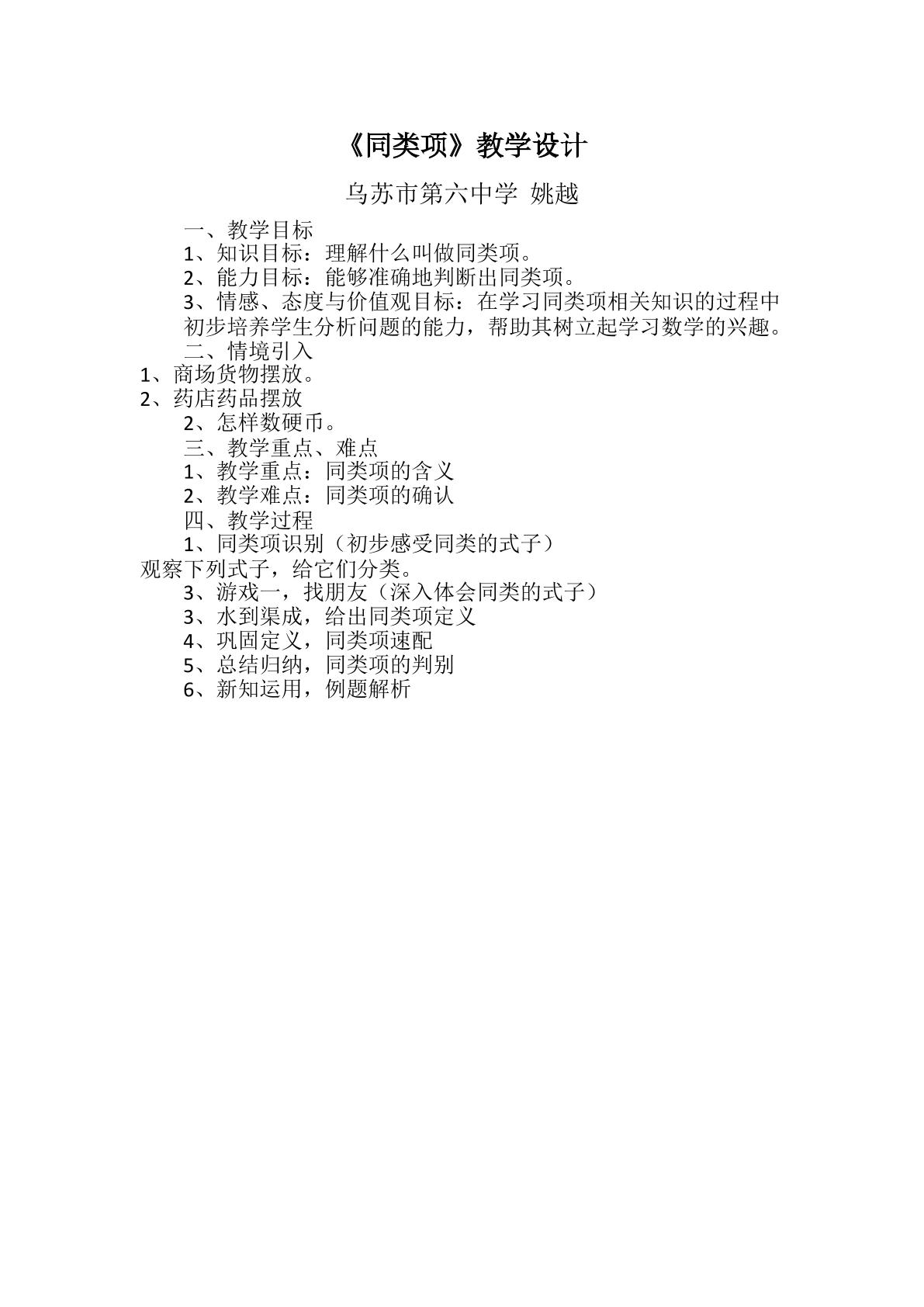 《同类项》教学设计

乌苏市第六中学 姚越

一、教学目标

1、知识目标：理解什么叫做同类项。

2、能力目标：能够准确地判断出同类项。

3、情感、态度与价值观目标：在学习同类项相关知识的过程中初步培养学生分析问题的能力，帮助其树立起学习数学的兴趣。

二、情境引入

1、商场货物摆放。

2、药店药品摆放

2、怎样数硬币。

三、教学重点、难点

1、教学重点：同类项的含义

2、教学难点：同类项的确认

四、教学过程

1、同类项识别（初步感受同类的式子）

观察下列式子，给它们分类。

3、游戏一，找朋友（深入体会同类的式子）

3、水到渠成，给出同类项定义

4、巩固定义，同类项速配

5、总结归纳，同类项的判别

6、新知运用，例题解析